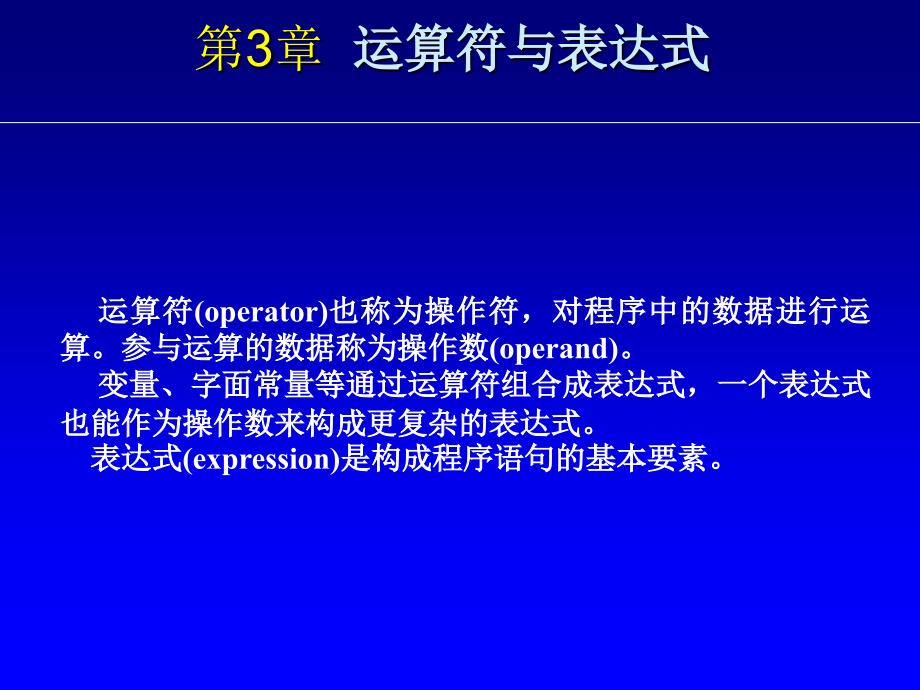 第3章 运算符与表达式

运算符(operator)也称为操作符，对程序中的数据进行运算。参与运算的数据称为操作数(operand)。

变量、字面常量等通过运算符组合成表达式，一个表达式也能作为操作数来构成更复杂的表达式。

表达式(expression)是构成程序语句的基本要素。